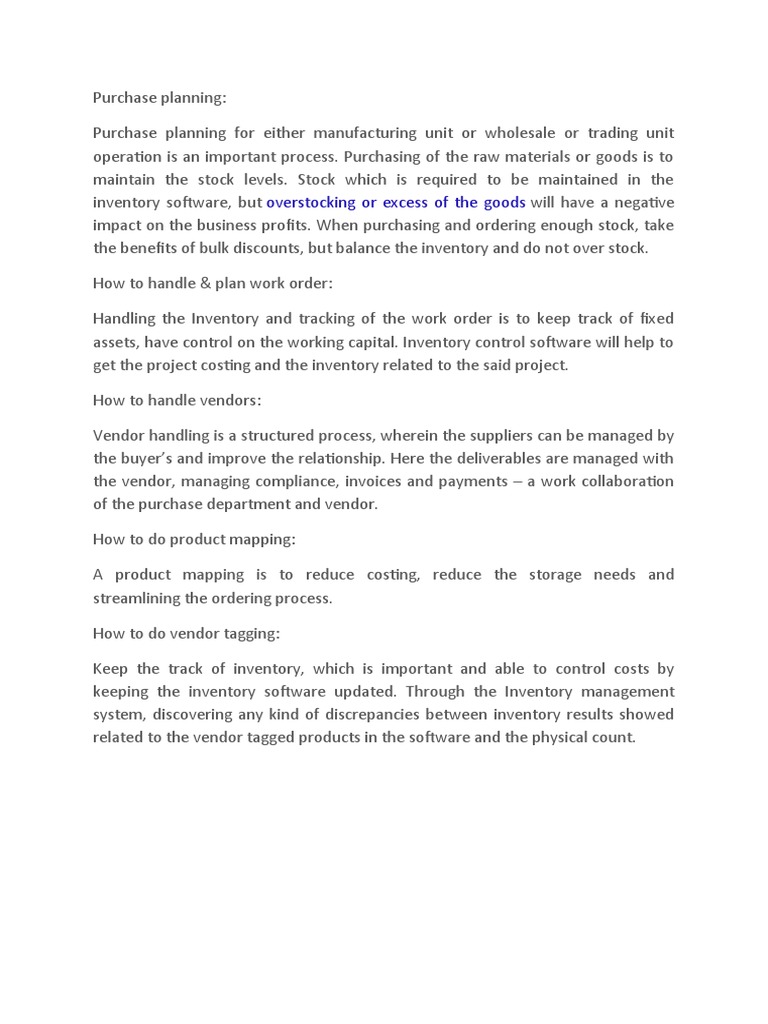 Purchase planning:

Purchase planning for either manufacturing unit or wholesale or trading unit operation is an important process. Purchasing of the raw materials or goods is to maintain the stock levels. Stock which is required to be maintained in the inventory software, but overstocking or excess of the goods will have a negative impact on the business profits. When purchasing and ordering enough stock, take the benefits of bulk discounts, but balance the inventory and do not over stock.

How to handle & plan work order:

Handling the Inventory and tracking of the work order is to keep track of fixed assets, have control on the working capital. Inventory control software will help to get the project costing and the inventory related to the said project.

How to handle vendors:

Vendor handling is a structured process, wherein the suppliers can be managed by the buyer's and improve the relationship. Here the deliverables are managed with the vendor, managing compliance, invoices and payments – a work collaboration of the purchase department and vendor.

How to do product mapping:

A product mapping is to reduce costing, reduce the storage needs and streamlining the ordering process.

How to do vendor tagging:

Keep the track of inventory, which is important and able to control costs by keeping the inventory software updated. Through the Inventory management system, discovering any kind of discrepancies between inventory results showed related to the vendor tagged products in the software and the physical count.